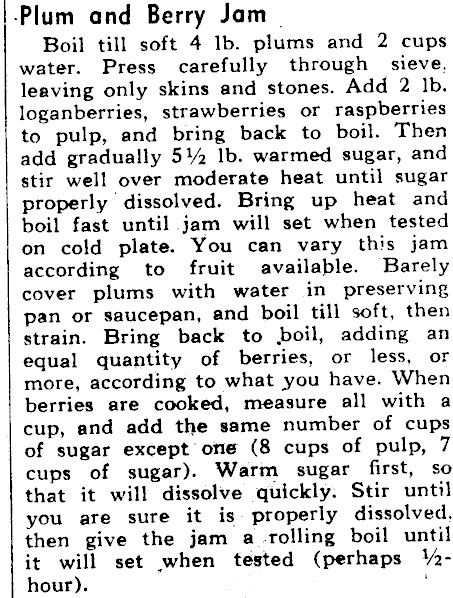 Plum and Berry Jam

Boil till soft 4 lb. plums and 2 cups water. Press carefully through sieve, leaving only skins and stones. Add 2 lb. loganberries, strawberries or raspberries to pulp, and bring back to boil. Then add gradually 5½ lb. warmed sugar, and stir well over moderate heat until sugar properly dissolved. Bring up heat and boil fast until jam will set when tested on cold plate. You can vary this jam according to fruit available. Barely cover plums with water in preserving pan or saucepan, and boil till soft, then strain. Bring back to boil, adding an equal quantity of berries, or less, or more, according to what you have. When berries are cooked, measure all with a cup, and add the same number of cups of sugar except one (8 cups of pulp, 7 cups of sugar). Warm sugar first, so that it will dissolve quickly. Stir until you are sure it is properly dissolved, then give the jam a rolling boil until it will set when tested (perhaps ½-hour).